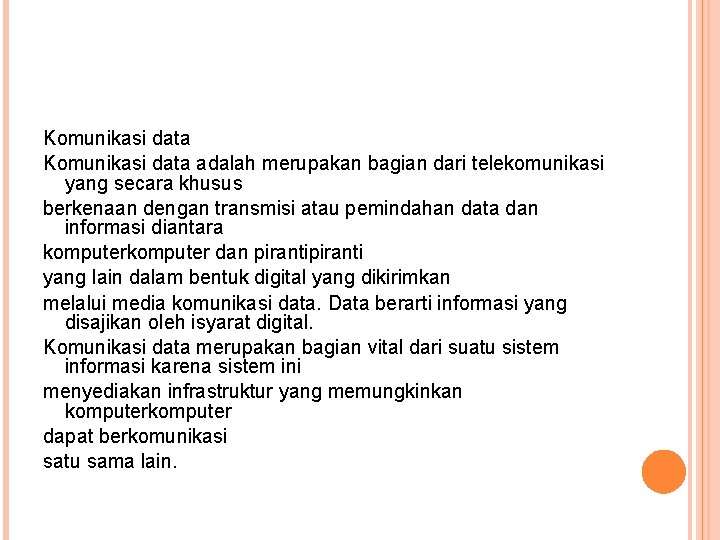 Komunikasi data

Komunikasi data adalah merupakan bagian dari telekomunikasi yang secara khusus

berkenaan dengan transmisi atau pemindahan data dan informasi diantara

komputerkomputer dan pirantipiranti

yang lain dalam bentuk digital yang dikirimkan

melalui media komunikasi data. Data berarti informasi yang disajikan oleh isyarat digital.

Komunikasi data merupakan bagian vital dari suatu sistem informasi karena sistem ini

menyediakan infrastruktur yang memungkinkan komputerkomputer

dapat berkomunikasi

satu sama lain.